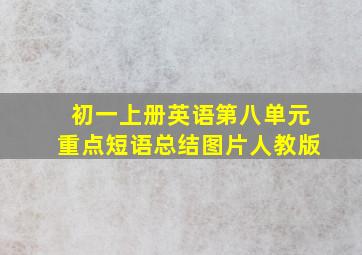 初一上册英语第八单元
重点短语总结图片人教版